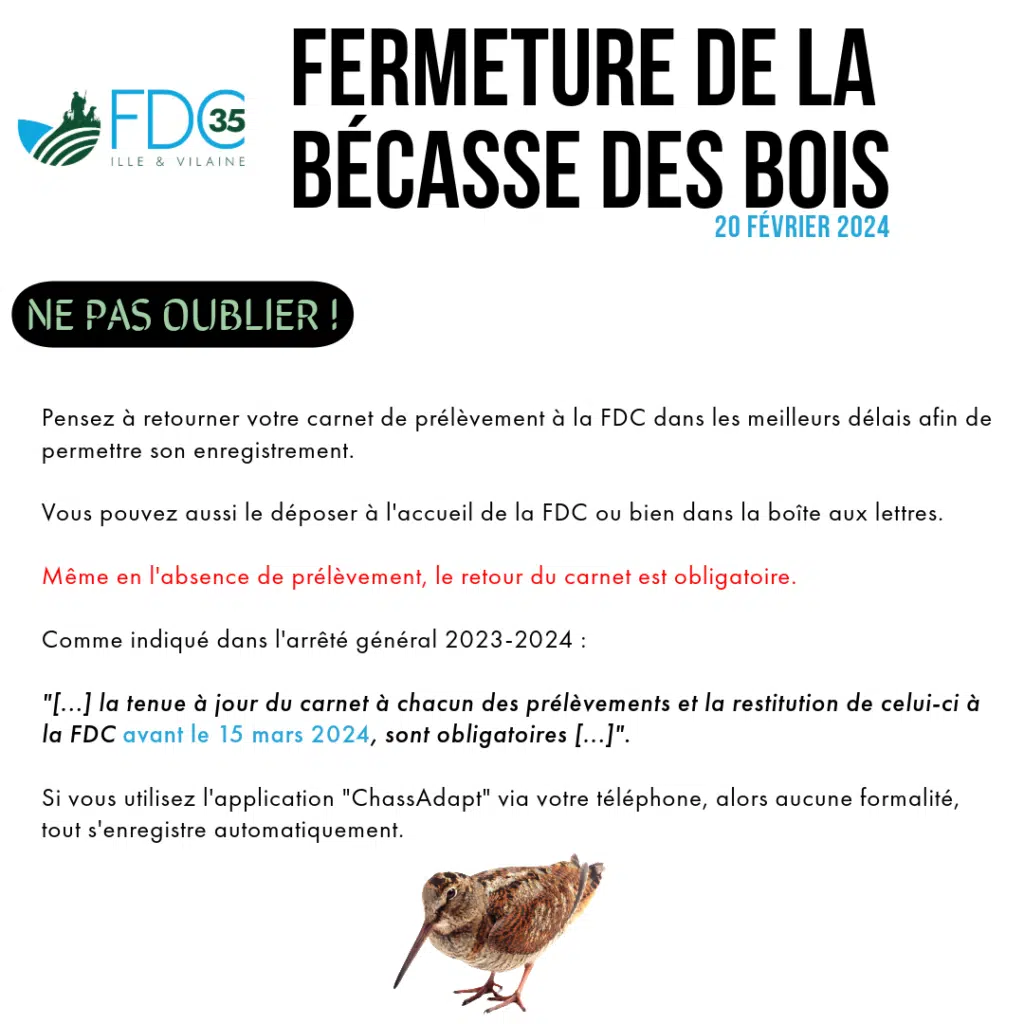 FDC 35
ILLE & VILAINE

FERMETURE DE LA BÉCASSE DES BOIS
20 FÉVRIER 2024

NE PAS OUBLIER !

Pensez à retourner votre carnet de prélèvement à la FDC dans les meilleurs délais afin de permettre son enregistrement.

Vous pouvez aussi le déposer à l'accueil de la FDC ou bien dans la boîte aux lettres.

Même en l'absence de prélèvement, le retour du carnet est obligatoire.

Comme indiqué dans l'arrêté général 2023-2024 :

"[...] la tenue à jour du carnet à chacun des prélèvements et la restitution de celui-ci à la FDC avant le 15 mars 2024, sont obligatoires [...]".

Si vous utilisez l'application "ChassAdapt" via votre téléphone, alors aucune formalité, tout s'enregistre automatiquement.